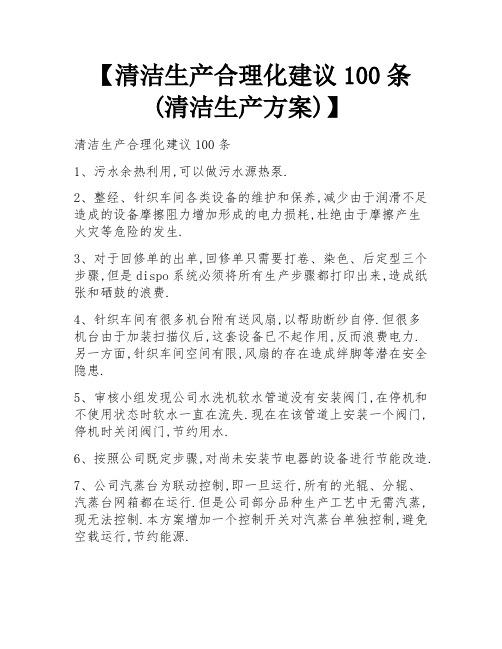 【清洁生产合理化建议 100 条(清洁生产方案)】

清洁生产合理化建议 100 条

1、污水余热利用,可以做污水源热泵.

2、整经、针织车间各类设备的维护和保养,减少由于润滑不足造成的设备摩擦阻力增加形成的电力损耗,杜绝由于摩擦产生火灾等危险的发生.

3、对于回修单的出单,回修单只需要打卷、染色、后定型三个步骤,但是 dispo 系统必须将所有生产步骤都打印出来,造成纸张和硒鼓的浪费.

4、针织车间有很多机台附有送风扇,以帮助断纱自停.但很多机台由于加装扫描仪后,这套设备已不起作用,反而浪费电力.另一方面,针织车间空间有限,风扇的存在造成绊脚等潜在安全隐患.

5、审核小组发现公司水洗机软水管道没有安装阀门,在停机和不使用状态时软水一直在流失.现在在该管道上安装一个阀门,停机时关闭阀门,节约用水.

6、按照公司既定步骤,对尚未安装节电器的设备进行节能改造.

7、公司汽蒸台为联动控制,即一旦运行,所有的光辊、分辊、汽蒸台网箱都在运行.但是公司部分品种生产工艺中无需汽蒸,现无法控制.本方案增加一个控制开关对汽蒸台单独控制,避免空载运行,节约能源.